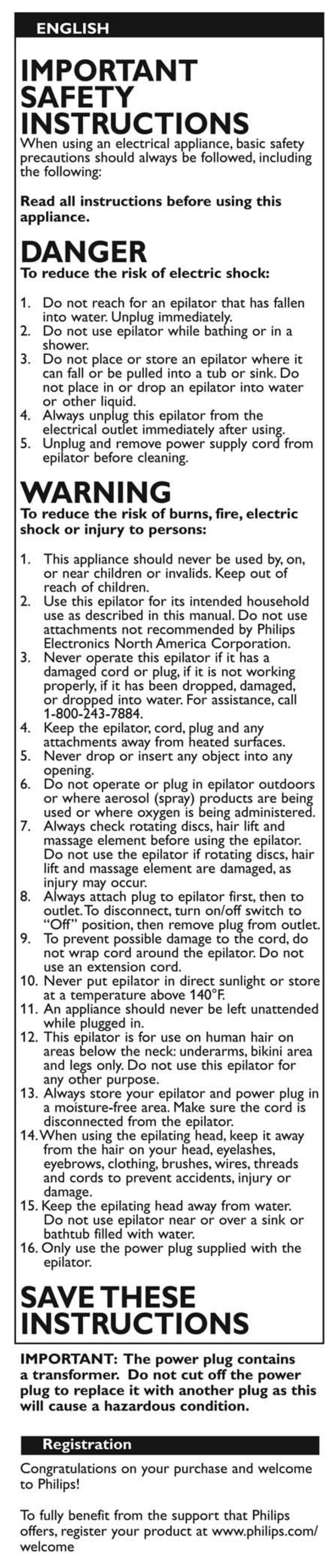 ENGLISH

IMPORTANT SAFETY INSTRUCTIONS

When using an electrical appliance, basic safety precautions should always be followed, including the following:

Read all instructions before using this appliance.

DANGER

To reduce the risk of electric shock:

1. Do not reach for an epilator that has fallen into water. Unplug immediately.
2. Do not use epilator while bathing or in a shower.
3. Do not place or store an epilator where it can fall or be pulled into a tub or sink. Do not place in or drop an epilator into water or other liquid.
4. Always unplug this epilator from the electrical outlet immediately after using.
5. Unplug and remove power supply cord from epilator before cleaning.

WARNING

To reduce the risk of burns, fire, electric shock or injury to persons:

1. This appliance should never be used by, on, or near children or invalids. Keep out of reach of children.
2. Use this epilator for its intended household use as described in this manual. Do not use attachments not recommended by Philips Electronics North America Corporation.
3. Never operate this epilator if it has a damaged cord or plug, if it is not working properly, if it has been dropped, damaged, or dropped into water. For assistance, call 1-800-243-7884.
4. Keep the epilator, cord, plug and any attachments away from heated surfaces.
5. Never drop or insert any object into any opening.
6. Do not operate or plug in epilator outdoors or where aerosol (spray) products are being used or where oxygen is being administered.
7. Always check rotating discs, hair lift and massage element before using the epilator. Do not use the epilator if rotating discs, hair lift and massage element are damaged, as injury may occur.
8. Always attach plug to epilator first, then to outlet. To disconnect, turn on/off switch to "Off" position, then remove plug from outlet.
9. To prevent possible damage to the cord, do not wrap cord around the epilator. Do not use an extension cord.
10. Never put epilator in direct sunlight or store at a temperature above 140°F.
11. An appliance should never be left unattended while plugged in.
12. This epilator is for use on human hair on areas below the neck: underarms, bikini area and legs only. Do not use this epilator for any other purpose.
13. Always store your epilator and power plug in a moisture-free area. Make sure the cord is disconnected from the epilator.
14. When using the epilating head, keep it away from the hair on your head, eyelashes, eyebrows, clothing, brushes, wires, threads and cords to prevent accidents, injury or damage.
15. Keep the epilating head away from water. Do not use epilator near or over a sink or bathtub filled with water.
16. Only use the power plug supplied with the epilator.

SAVE THESE INSTRUCTIONS

IMPORTANT: The power plug contains a transformer. Do not cut off the power plug to replace it with another plug as this will cause a hazardous condition.

Registration

Congratulations on your purchase and welcome to Philips!

To fully benefit from the support that Philips offers, register your product at www.philips.com/welcome